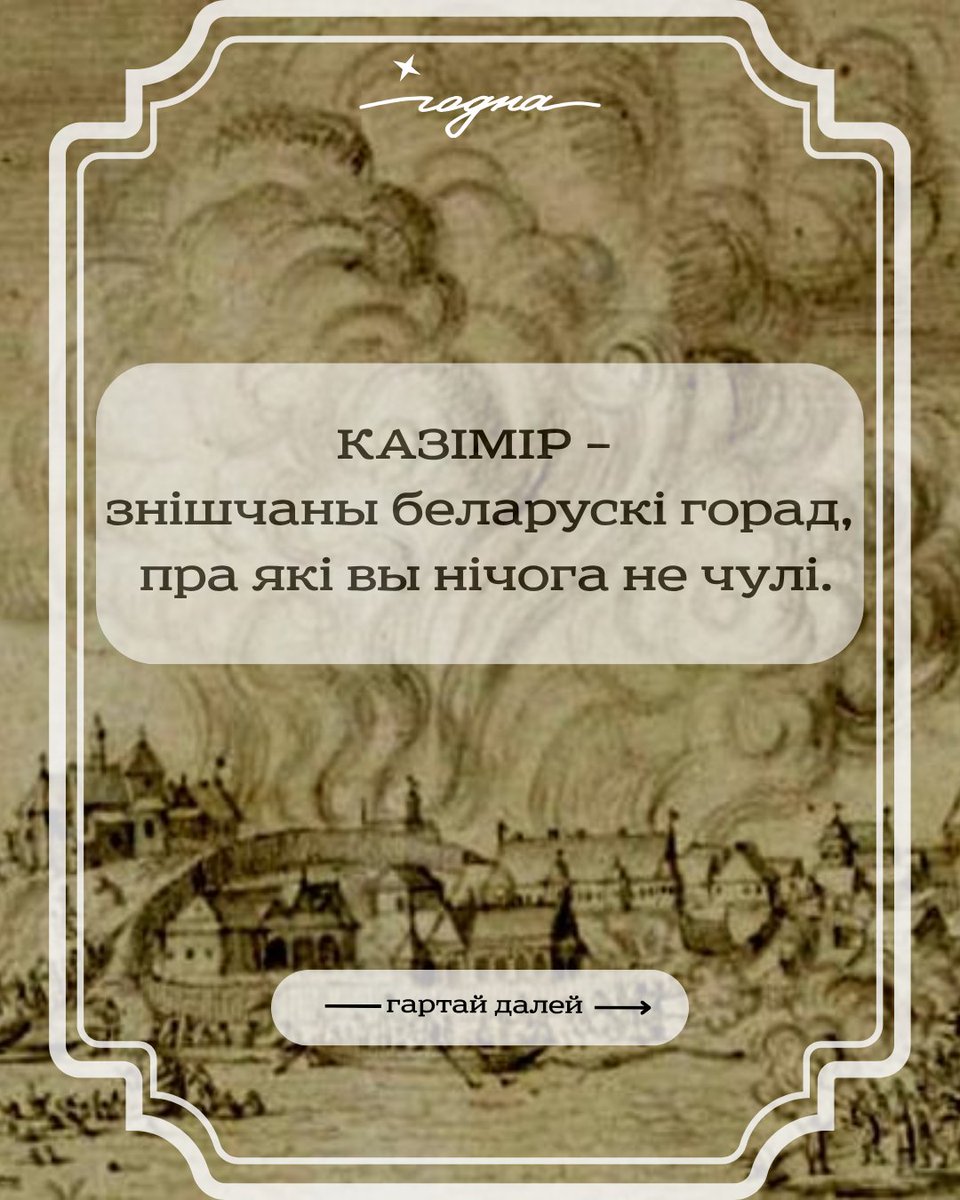 годна

КАЗІМІР – знішчаны беларускі горад, пра які вы нічога не чулі.

гартай далей